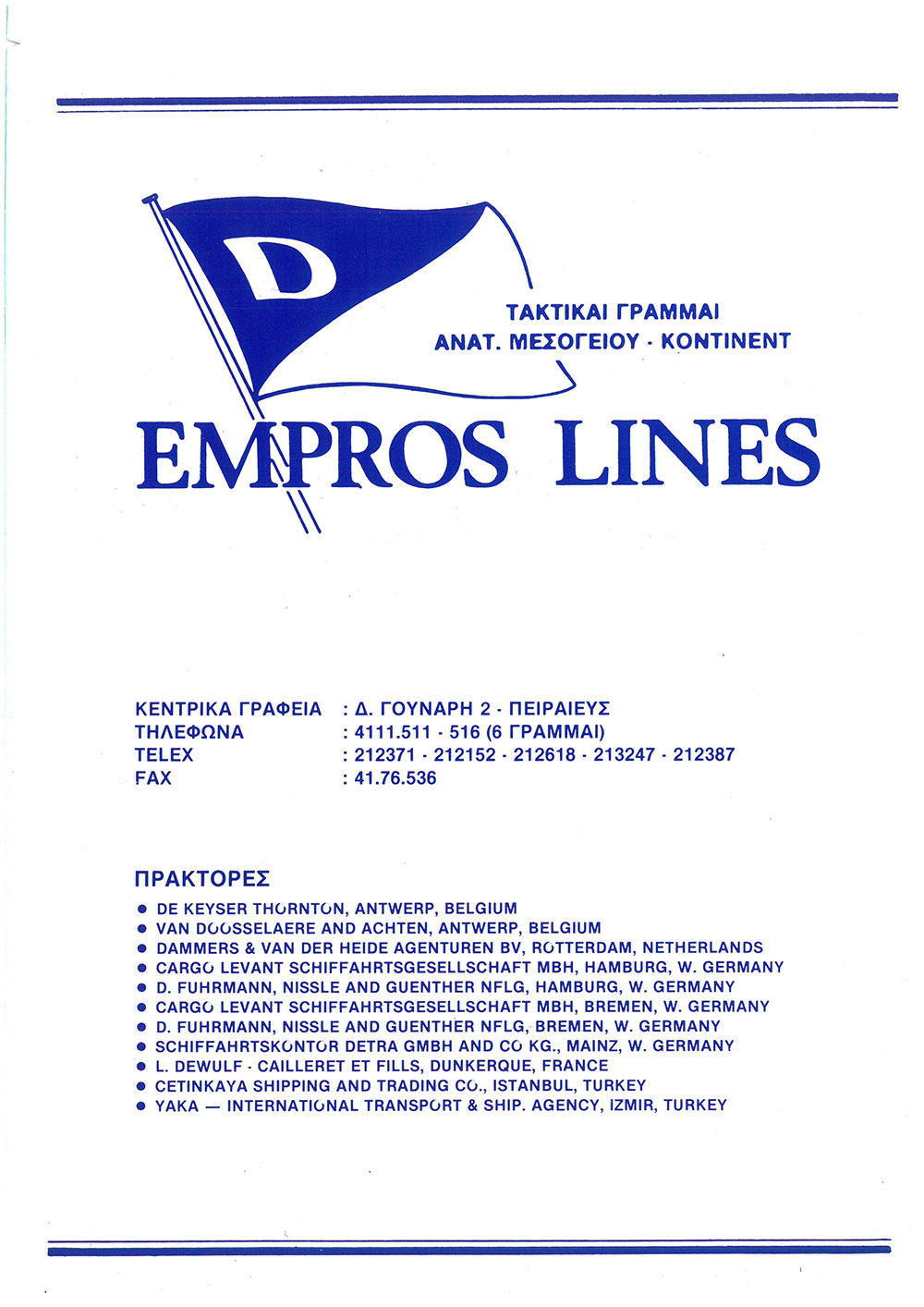 D

ΤΑΚΤΙΚΑΙ ΓΡΑΜΜΑΙ
ΑΝΑΤ. ΜΕΣΟΓΕΙΟΥ - ΚΟΝΤΙΝΕΝΤ

EMPROS LINES

ΚΕΝΤΡΙΚΑ ΓΡΑΦΕΙΑ : Δ. ΓΟΥΝΑΡΗ 2 - ΠΕΙΡΑΙΕΥΣ
ΤΗΛΕΦΩΝΑ : 4111.511 - 516 (6 ΓΡΑΜΜΑΙ)
TELEX : 212371 - 212152 - 212618 - 213247 - 212387
FAX : 41.76.536

ΠΡΑΚΤΟΡΕΣ
● DE KEYSER THORNTON, ANTWERP, BELGIUM
● VAN DOOSSELAERE AND ACHTEN, ANTWERP, BELGIUM
● DAMMERS & VAN DER HEIDE AGENTUREN BV, ROTTERDAM, NETHERLANDS
● CARGO LEVANT SCHIFFAHRTSGESELLSCHAFT MBH, HAMBURG, W. GERMANY
● D. FUHRMANN, NISSLE AND GUENTHER NFLG, HAMBURG, W. GERMANY
● CARGO LEVANT SCHIFFAHRTSGESELLSCHAFT MBH, BREMEN, W. GERMANY
● D. FUHRMANN, NISSLE AND GUENTHER NFLG, BREMEN, W. GERMANY
● SCHIFFAHRTSKONTOR DETRA GMBH AND CO KG., MAINZ, W. GERMANY
● L. DEWULF - CAILLERET ET FILLS, DUNKERQUE, FRANCE
● CETINKAYA SHIPPING AND TRADING CO., ISTANBUL, TURKEY
● YAKA — INTERNATIONAL TRANSPORT & SHIP. AGENCY, IZMIR, TURKEY